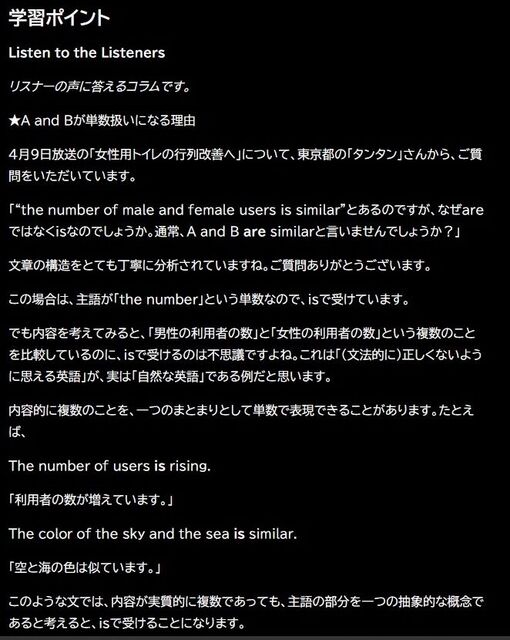 学習ポイント

Listen to the Listeners

リスナーの声に答えるコラムです。

★A and Bが単数扱いになる理由

4月9日放送の「女性用トイレの行列改善へ」について、東京都の「タンタン」さんから、ご質問をいただいています。

「“the number of male and female users is similar”とあるのですが、なぜareではなくisなのでしょうか。通常、A and B are similarと言いませんでしょうか？」

文章の構造をとても丁寧に分析されていますね。ご質問ありがとうございます。

この場合は、主語が「the number」という単数なので、isで受けています。

でも内容を考えてみると、「男性の利用者の数」と「女性の利用者の数」という複数のことを比較しているのに、isで受けるのは不思議ですよね。これは「(文法的に)正しくないように思える英語」が、実は「自然な英語」である例だと思います。

内容的に複数のことを、一つのまとまりとして単数で表現できることがあります。たとえば、

The number of users is rising.

「利用者の数が増えています。」

The color of the sky and the sea is similar.

「空と海の色は似ています。」

このような文では、内容が実質的に複数であっても、主語の部分を一つの抽象的な概念であると考えると、isで受けることになります。